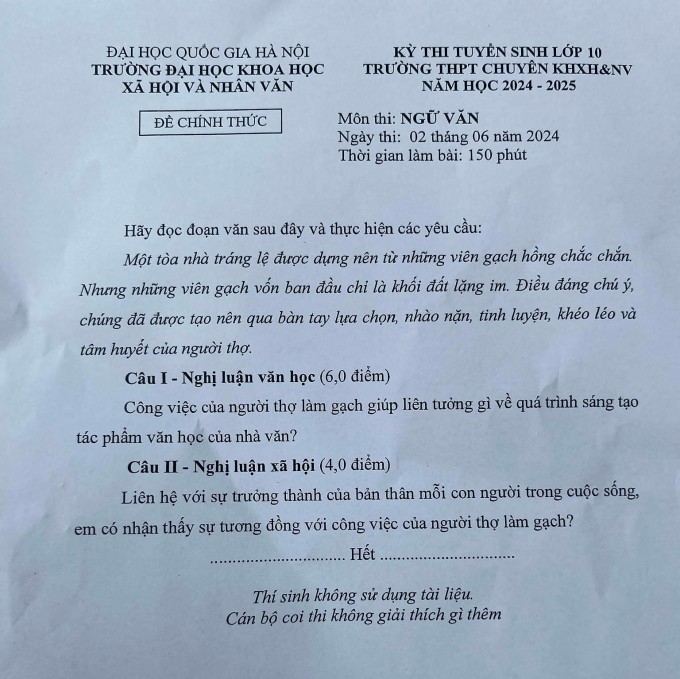 ĐẠI HỌC QUỐC GIA HÀ NỘI
TRƯỜNG ĐẠI HỌC KHOA HỌC
XÃ HỘI VÀ NHÂN VĂN

ĐỀ CHÍNH THỨC

KỲ THI TUYỂN SINH LỚP 10
TRƯỜNG THPT CHUYÊN KHXH&NV
NĂM HỌC 2024 - 2025

Môn thi: NGỮ VĂN
Ngày thi: 02 tháng 06 năm 2024
Thời gian làm bài: 150 phút

Hãy đọc đoạn văn sau đây và thực hiện các yêu cầu:

Một tòa nhà tráng lệ được dựng nên từ những viên gạch hồng chắc chắn. Nhưng những viên gạch vốn ban đầu chỉ là khối đất lặng im. Điều đáng chú ý, chúng đã được tạo nên qua bàn tay lựa chọn, nhào nặn, tinh luyện, khéo léo và tâm huyết của người thợ.

Câu I - Nghị luận văn học (6,0 điểm)

Công việc của người thợ làm gạch giúp liên tưởng gì về quá trình sáng tạo tác phẩm văn học của nhà văn?

Câu II - Nghị luận xã hội (4,0 điểm)

Liên hệ với sự trưởng thành của bản thân mỗi con người trong cuộc sống, em có nhận thấy sự tương đồng với công việc của người thợ làm gạch?

.............................. Hết ..............................

Thí sinh không sử dụng tài liệu.
Cán bộ coi thi không giải thích gì thêm